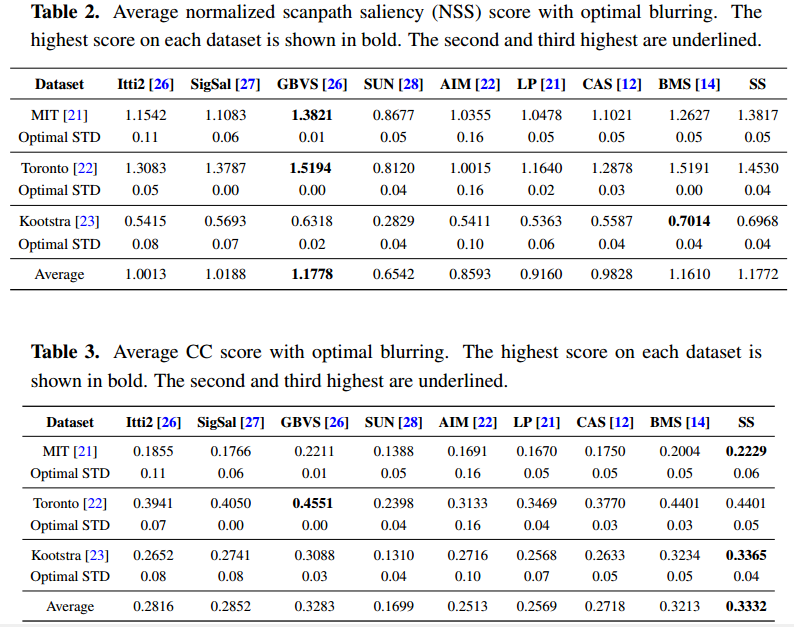 **Table 2.** Average normalized scanpath saliency (NSS) score with optimal blurring. The highest score on each dataset is shown in bold. The second and third highest are underlined.

| Dataset | Itti2 [26] | SigSal [27] | GBVS [26] | SUN [28] | AIM [22] | LP [21] | CAS [12] | BMS [14] | SS |
|---|---|---|---|---|---|---|---|---|---|
| MIT [21] | 1.1542 | 1.1083 | **1.3821** | 0.8677 | 1.0355 | 1.0478 | 1.1021 | 1.2627 | 1.3817 |
| Optimal STD | 0.11 | 0.06 | 0.01 | 0.05 | 0.16 | 0.05 | 0.05 | 0.05 | 0.05 |
| Toronto [22] | 1.3083 | 1.3787 | **1.5194** | 0.8120 | 1.0015 | 1.1640 | 1.2878 | 1.5191 | 1.4530 |
| Optimal STD | 0.05 | 0.00 | 0.00 | 0.04 | 0.16 | 0.02 | 0.03 | 0.00 | 0.04 |
| Kootstra [23] | 0.5415 | 0.5693 | 0.6318 | 0.2829 | 0.5411 | 0.5363 | 0.5587 | **0.7014** | 0.6968 |
| Optimal STD | 0.08 | 0.07 | 0.02 | 0.04 | 0.10 | 0.06 | 0.04 | 0.04 | 0.04 |
| Average | 1.0013 | 1.0188 | **1.1778** | 0.6542 | 0.8593 | 0.9160 | 0.9828 | 1.1610 | 1.1772 |

**Table 3.** Average CC score with optimal blurring. The highest score on each dataset is shown in bold. The second and third highest are underlined.

| Dataset | Itti2 [26] | SigSal [27] | GBVS [26] | SUN [28] | AIM [22] | LP [21] | CAS [12] | BMS [14] | SS |
|---|---|---|---|---|---|---|---|---|---|
| MIT [21] | 0.1855 | 0.1766 | 0.2211 | 0.1388 | 0.1691 | 0.1670 | 0.1750 | 0.2004 | **0.2229** |
| Optimal STD | 0.11 | 0.06 | 0.01 | 0.05 | 0.16 | 0.05 | 0.05 | 0.05 | 0.06 |
| Toronto [22] | 0.3941 | 0.4050 | **0.4551** | 0.2398 | 0.3133 | 0.3469 | 0.3770 | 0.4401 | 0.4401 |
| Optimal STD | 0.07 | 0.00 | 0.00 | 0.04 | 0.16 | 0.04 | 0.03 | 0.03 | 0.05 |
| Kootstra [23] | 0.2652 | 0.2741 | 0.3088 | 0.1310 | 0.2716 | 0.2568 | 0.2633 | 0.3234 | **0.3365** |
| Optimal STD | 0.08 | 0.08 | 0.03 | 0.04 | 0.10 | 0.07 | 0.05 | 0.05 | 0.04 |
| Average | 0.2816 | 0.2852 | 0.3283 | 0.1699 | 0.2513 | 0.2569 | 0.2718 | 0.3213 | **0.3332** |